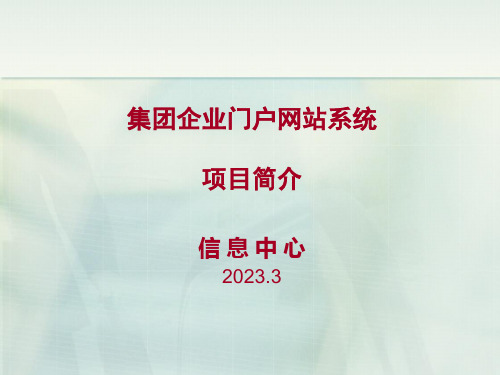 集团企业门户网站系统

项目简介

信 息 中 心
2023.3